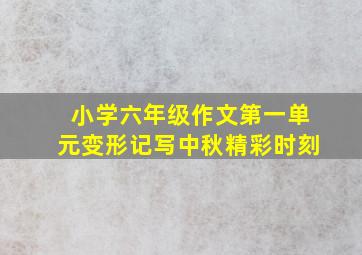 小学六年级作文第一单元变形记写中秋精彩时刻